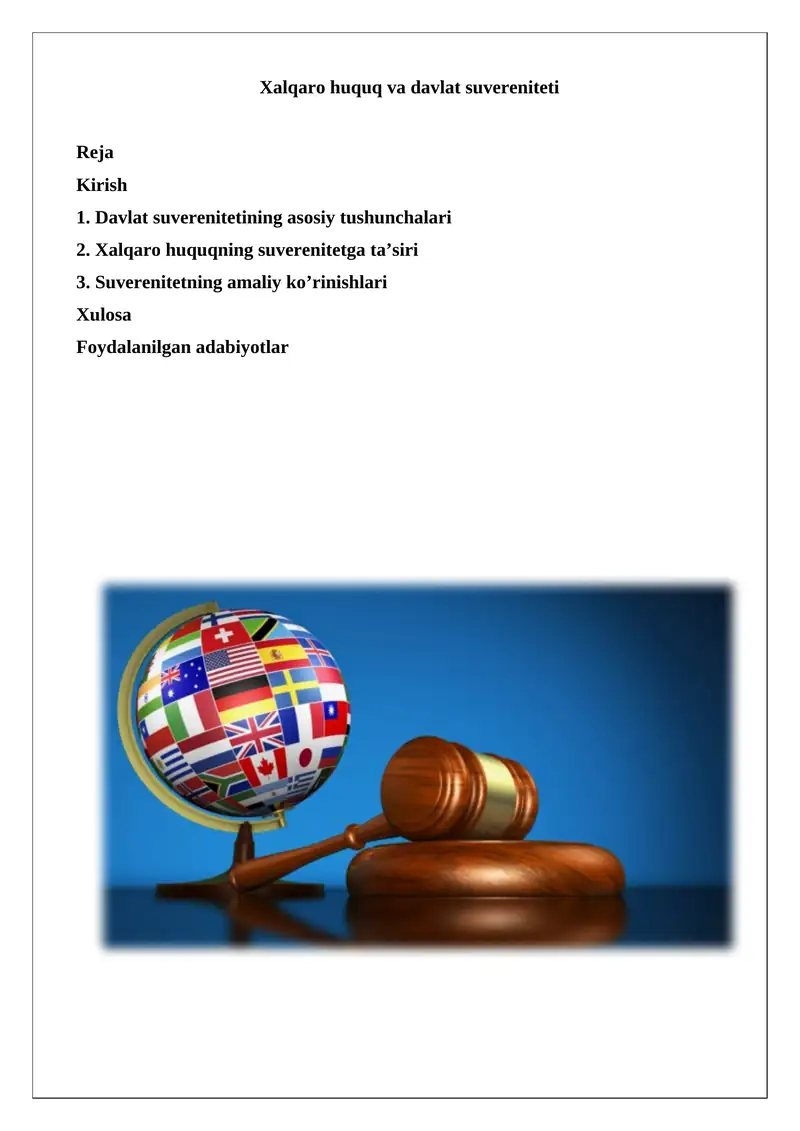 Xalqaro huquq va davlat suvereniteti

Reja
Kirish
1. Davlat suverenitetining asosiy tushunchalari
2. Xalqaro huquqning suverenitetga ta’siri
3. Suverenitetning amaliy ko’rinishlari
Xulosa
Foydalanilgan adabiyotlar